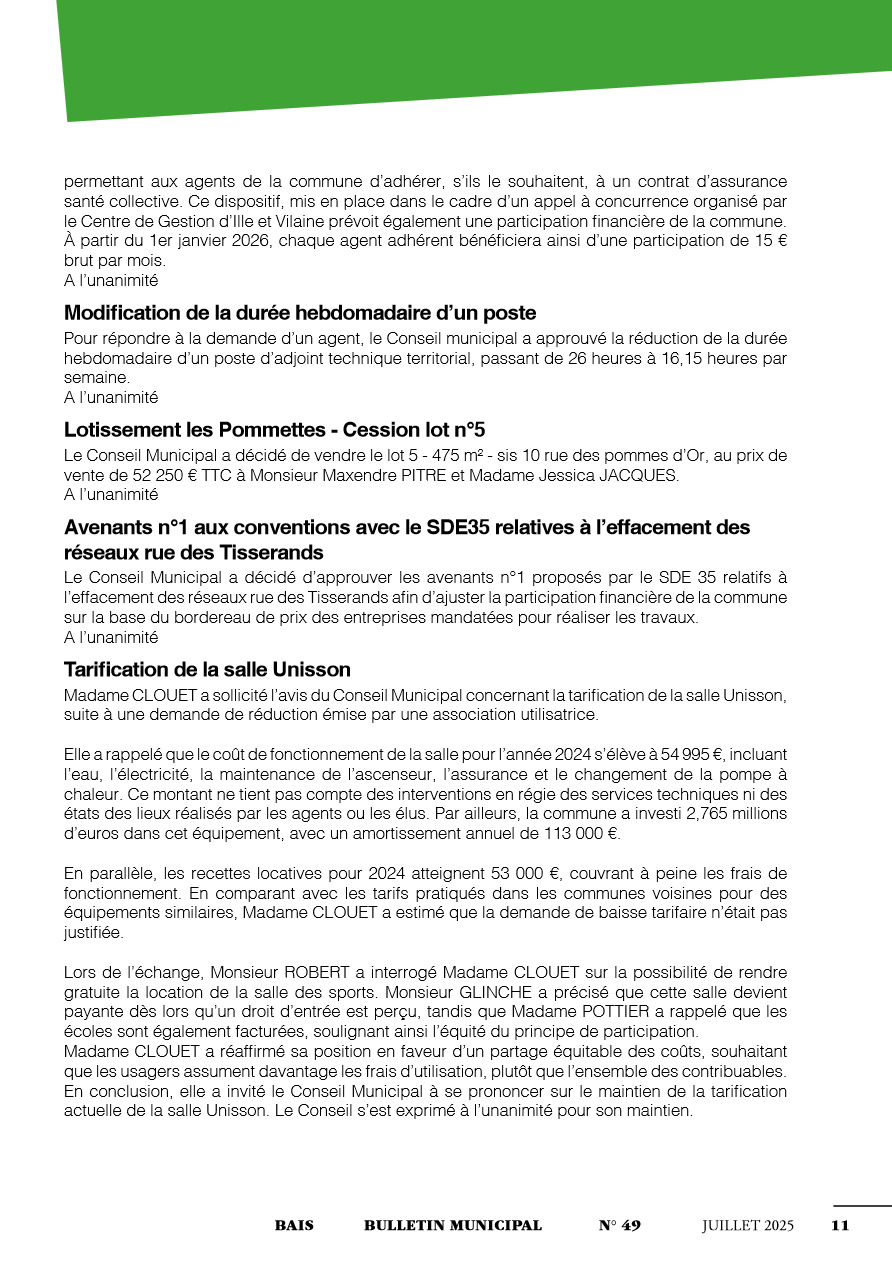 permettant aux agents de la commune d'adhérer, s'ils le souhaitent, à un contrat d'assurance santé collective. Ce dispositif, mis en place dans le cadre d'un appel à concurrence organisé par le Centre de Gestion d'Ille et Vilaine prévoit également une participation financière de la commune. À partir du 1er janvier 2026, chaque agent adhérent bénéficiera ainsi d'une participation de 15 € brut par mois.
A l'unanimité

Modification de la durée hebdomadaire d'un poste
Pour répondre à la demande d'un agent, le Conseil municipal a approuvé la réduction de la durée hebdomadaire d'un poste d'adjoint technique territorial, passant de 26 heures à 16,15 heures par semaine.
A l'unanimité

Lotissement les Pommettes - Cession lot n°5
Le Conseil Municipal a décidé de vendre le lot 5 - 475 m² - sis 10 rue des pommes d'Or, au prix de vente de 52 250 € TTC à Monsieur Maxendre PITRE et Madame Jessica JACQUES.
A l'unanimité

Avenants n°1 aux conventions avec le SDE35 relatives à l'effacement des réseaux rue des Tisserands
Le Conseil Municipal a décidé d'approuver les avenants n°1 proposés par le SDE 35 relatifs à l'effacement des réseaux rue des Tisserands afin d'ajuster la participation financière de la commune sur la base du bordereau de prix des entreprises mandatées pour réaliser les travaux.
A l'unanimité

Tarification de la salle Unisson
Madame CLOUET a sollicité l'avis du Conseil Municipal concernant la tarification de la salle Unisson, suite à une demande de réduction émise par une association utilisatrice.

Elle a rappelé que le coût de fonctionnement de la salle pour l'année 2024 s'élève à 54 995 €, incluant l'eau, l'électricité, la maintenance de l'ascenseur, l'assurance et le changement de la pompe à chaleur. Ce montant ne tient pas compte des interventions en régie des services techniques ni des états des lieux réalisés par les agents ou les élus. Par ailleurs, la commune a investi 2,765 millions d'euros dans cet équipement, avec un amortissement annuel de 113 000 €.

En parallèle, les recettes locatives pour 2024 atteignent 53 000 €, couvrant à peine les frais de fonctionnement. En comparant avec les tarifs pratiqués dans les communes voisines pour des équipements similaires, Madame CLOUET a estimé que la demande de baisse tarifaire n'était pas justifiée.

Lors de l'échange, Monsieur ROBERT a interrogé Madame CLOUET sur la possibilité de rendre gratuite la location de la salle des sports. Monsieur GLINCHE a précisé que cette salle devient payante dès lors qu'un droit d'entrée est perçu, tandis que Madame POTTIER a rappelé que les écoles sont également facturées, soulignant ainsi l'équité du principe de participation.
Madame CLOUET a réaffirmé sa position en faveur d'un partage équitable des coûts, souhaitant que les usagers assument davantage les frais d'utilisation, plutôt que l'ensemble des contribuables. En conclusion, elle a invité le Conseil Municipal à se prononcer sur le maintien de la tarification actuelle de la salle Unisson. Le Conseil s'est exprimé à l'unanimité pour son maintien.

BAIS BULLETIN MUNICIPAL N° 49 JUILLET 2025 11